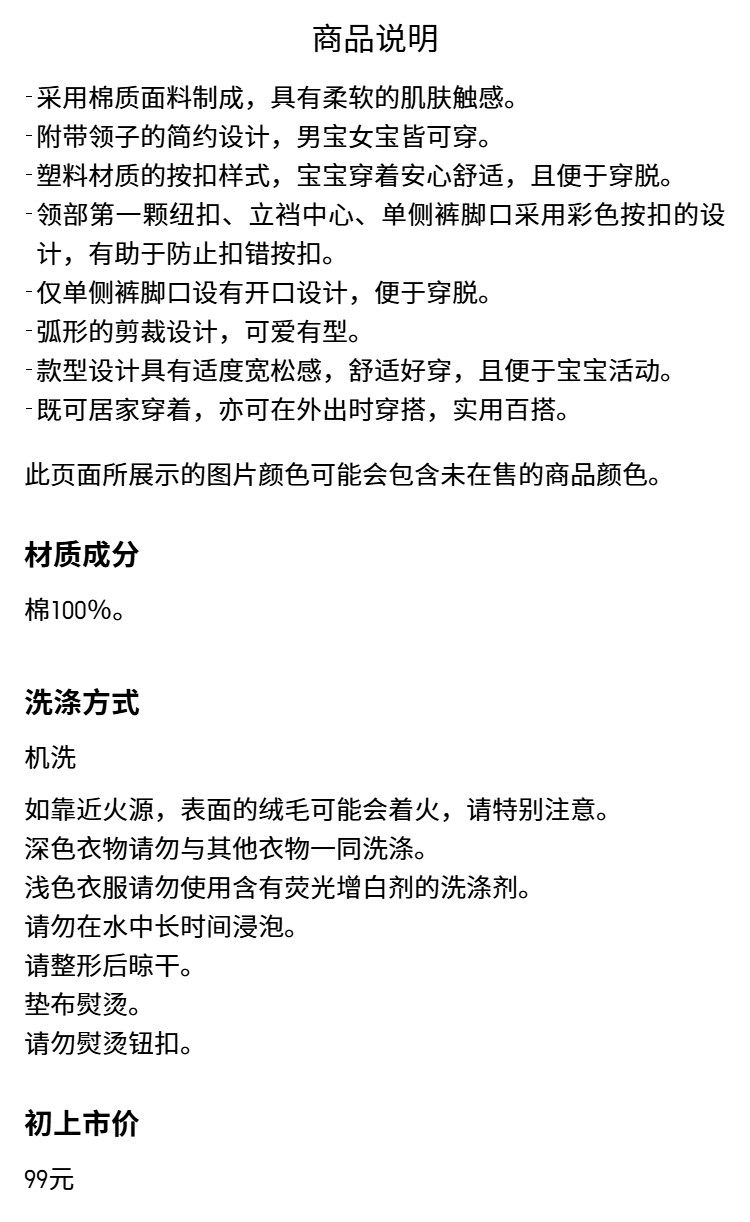 商品说明

-采用棉质面料制成，具有柔软的肌肤触感。
-附带领子的简约设计，男宝女宝皆可穿。
-塑料材质的按扣样式，宝宝穿着安心舒适，且便于穿脱。
-领部第一颗纽扣、立裆中心、单侧裤脚口采用彩色按扣的设计，有助于防止扣错按扣。
-仅单侧裤脚口设有开口设计，便于穿脱。
-弧形的剪裁设计，可爱有型。
-款型设计具有适度宽松感，舒适好穿，且便于宝宝活动。
-既可居家穿着，亦可在外出时穿搭，实用百搭。

此页面所展示的图片颜色可能会包含未在售的商品颜色。

材质成分

棉100%。

洗涤方式

机洗

如靠近火源，表面的绒毛可能会着火，请特别注意。
深色衣物请勿与其他衣物一同洗涤。
浅色衣服请勿使用含有荧光增白剂的洗涤剂。
请勿在水中长时间浸泡。
请整形后晾干。
垫布熨烫。
请勿熨烫钮扣。

初上市价

99元